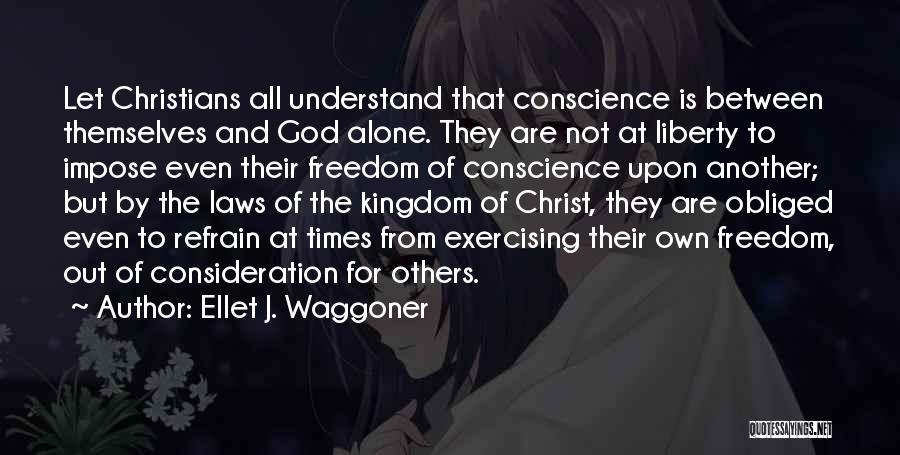 Let Christians all understand that conscience is between themselves and God alone. They are not at liberty to impose even their freedom of conscience upon another; but by the laws of the kingdom of Christ, they are obliged even to refrain at times from exercising their own freedom, out of consideration for others.

~ Author: Ellet J. Waggoner

QUOTESSAYINGS.NET